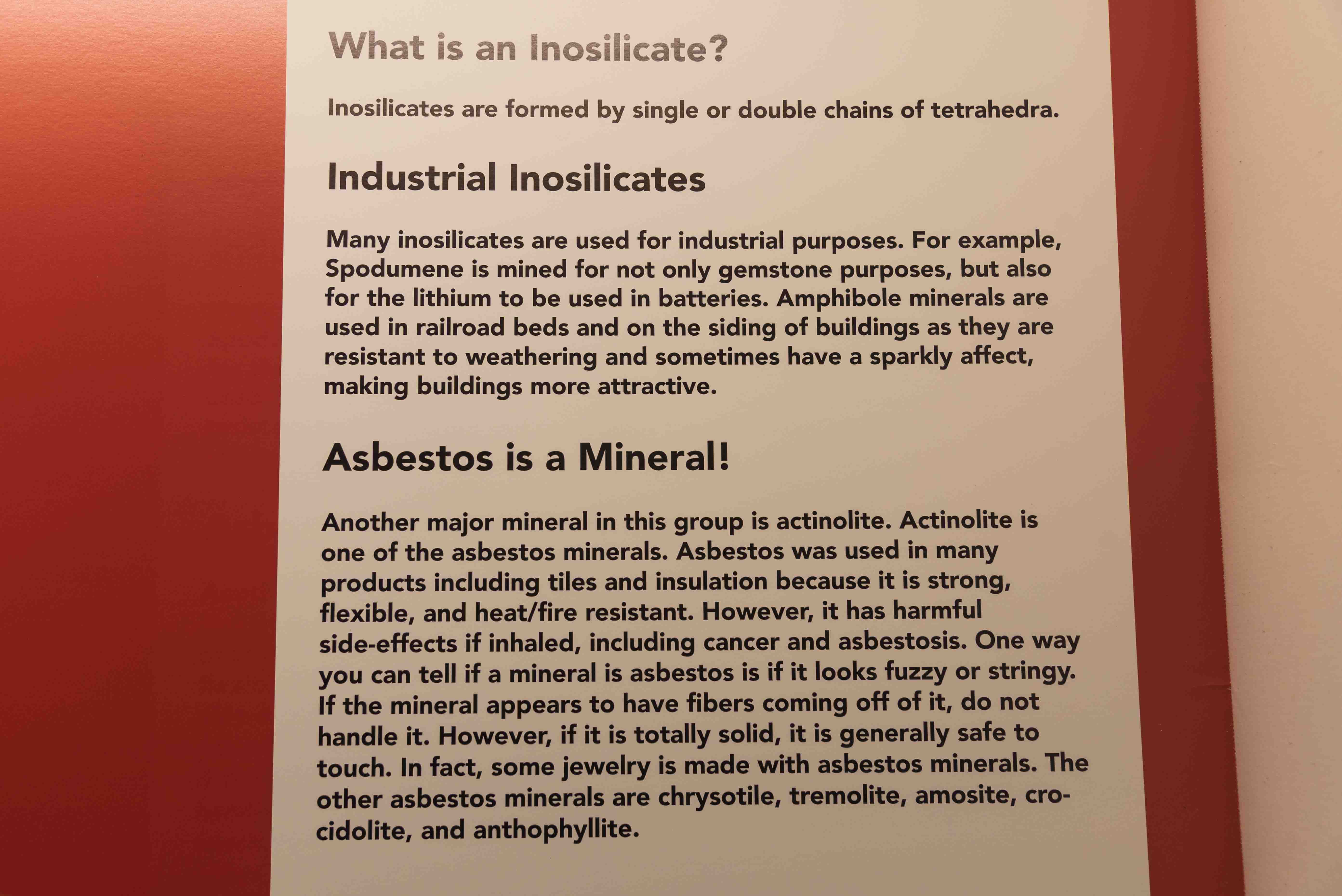 What is an Inosilicate?

Inosilicates are formed by single or double chains of tetrahedra.

Industrial Inosilicates

Many inosilicates are used for industrial purposes. For example, Spodumene is mined for not only gemstone purposes, but also for the lithium to be used in batteries. Amphibole minerals are used in railroad beds and on the siding of buildings as they are resistant to weathering and sometimes have a sparkly affect, making buildings more attractive.

Asbestos is a Mineral!

Another major mineral in this group is actinolite. Actinolite is one of the asbestos minerals. Asbestos was used in many products including tiles and insulation because it is strong, flexible, and heat/fire resistant. However, it has harmful side-effects if inhaled, including cancer and asbestosis. One way you can tell if a mineral is asbestos is if it looks fuzzy or stringy. If the mineral appears to have fibers coming off of it, do not handle it. However, if it is totally solid, it is generally safe to touch. In fact, some jewelry is made with asbestos minerals. The other asbestos minerals are chrysotile, tremolite, amosite, crocidolite, and anthophyllite.